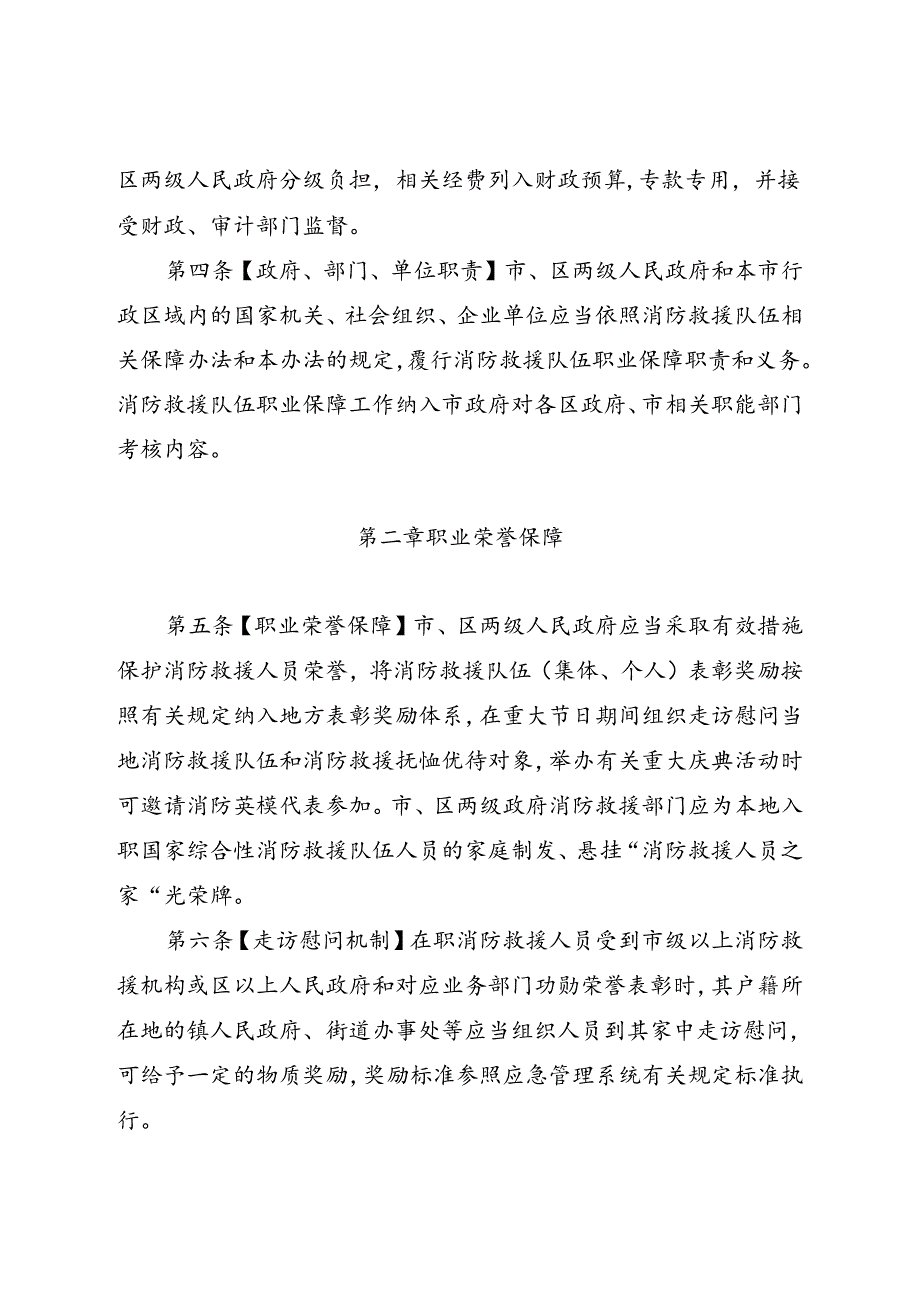 区两级人民政府分级负担，相关经费列入财政预算，专款专用，并接受财政、审计部门监督。

第四条【政府、部门、单位职责】市、区两级人民政府和本市行政区域内的国家机关、社会组织、企业单位应当依照消防救援队伍相关保障办法和本办法的规定，履行消防救援队伍职业保障职责和义务。消防救援队伍职业保障工作纳入市政府对各区政府、市相关职能部门考核内容。

第二章职业荣誉保障

第五条【职业荣誉保障】市、区两级人民政府应当采取有效措施保护消防救援人员荣誉，将消防救援队伍（集体、个人）表彰奖励按照有关规定纳入地方表彰奖励体系，在重大节日期间组织走访慰问当地消防救援队伍和消防救援抚恤优待对象，举办有关重大庆典活动时可邀请消防英模代表参加。市、区两级政府消防救援部门应为本地入职国家综合性消防救援队伍人员的家庭制发、悬挂“消防救援人员之家“光荣牌。

第六条【走访慰问机制】在职消防救援人员受到市级以上消防救援机构或区以上人民政府和对应业务部门功勋荣誉表彰时，其户籍所在地的镇人民政府、街道办事处等应当组织人员到其家中走访慰问，可给予一定的物质奖励，奖励标准参照应急管理系统有关规定标准执行。